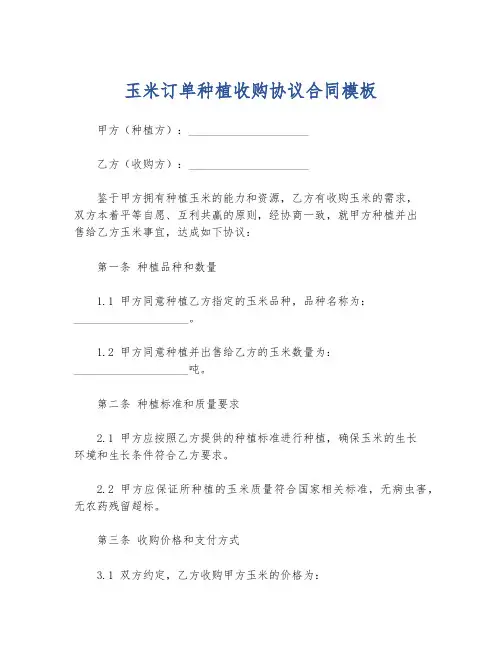 玉米订单种植收购协议合同模板

甲方（种植方）：____________________

乙方（收购方）：____________________

鉴于甲方拥有种植玉米的能力和资源，乙方有收购玉米的需求，双方本着平等自愿、互利共赢的原则，经协商一致，就甲方种植并出售给乙方玉米事宜，达成如下协议：

第一条 种植品种和数量

1.1 甲方同意种植乙方指定的玉米品种，品种名称为：____________________。

1.2 甲方同意种植并出售给乙方的玉米数量为：____________________吨。

第二条 种植标准和质量要求

2.1 甲方应按照乙方提供的种植标准进行种植，确保玉米的生长环境和生长条件符合乙方要求。

2.2 甲方应保证所种植的玉米质量符合国家相关标准，无病虫害，无农药残留超标。

第三条 收购价格和支付方式

3.1 双方约定，乙方收购甲方玉米的价格为：